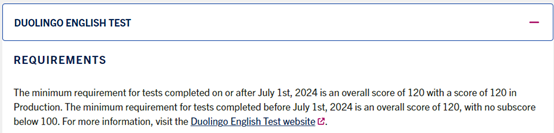 DUOLINGO ENGLISH TEST

REQUIREMENTS

The minimum requirement for tests completed on or after July 1st, 2024 is an overall score of 120 with a score of 120 in Production. The minimum requirement for tests completed before July 1st, 2024 is an overall score of 120, with no subscore below 100. For more information, visit the Duolingo English Test website.